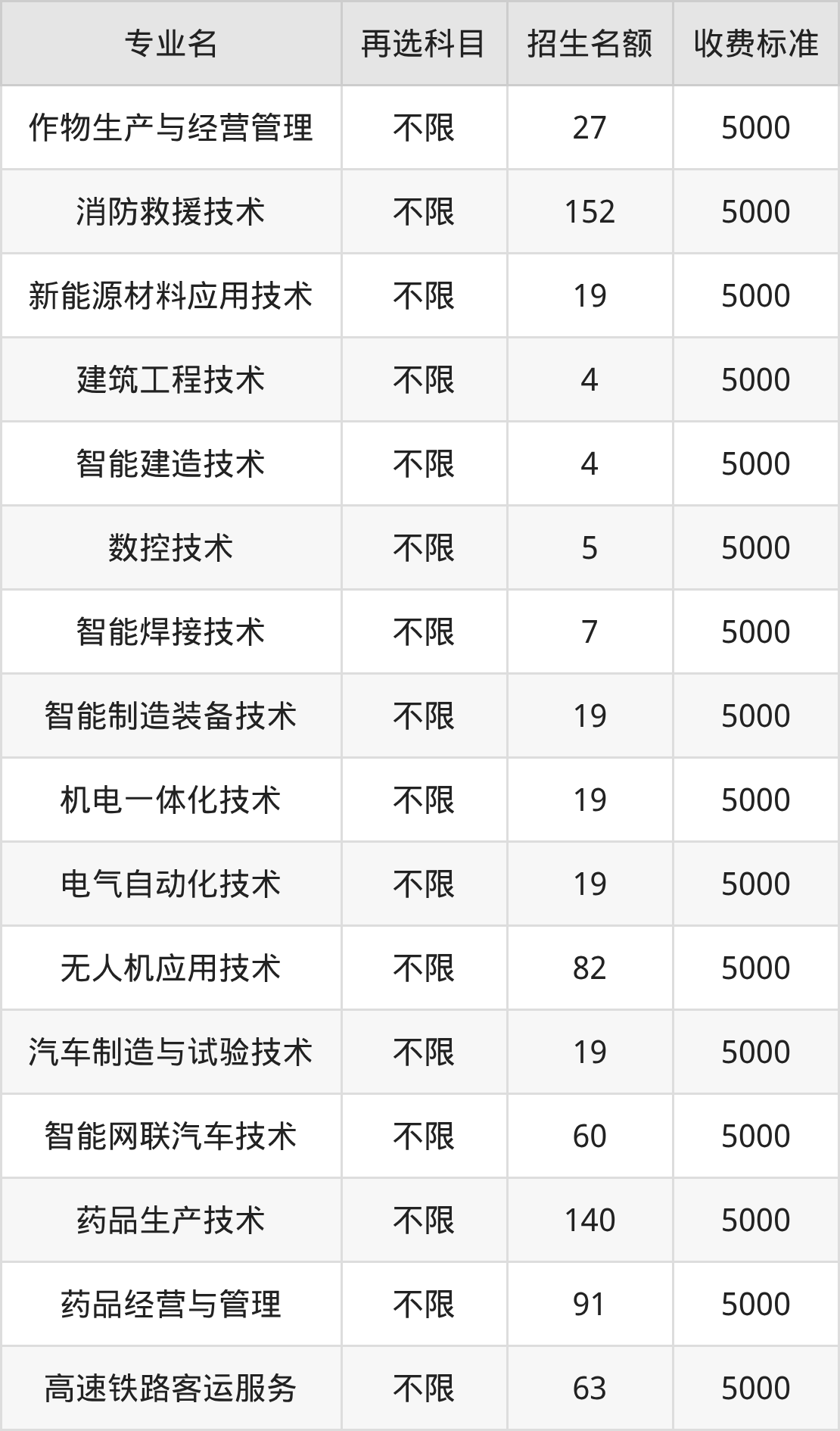 | 专业名 | 再选科目 | 招生名额 | 收费标准 |
|---|---|---|---|
| 作物生产与经营管理 | 不限 | 27 | 5000 |
| 消防救援技术 | 不限 | 152 | 5000 |
| 新能源材料应用技术 | 不限 | 19 | 5000 |
| 建筑工程技术 | 不限 | 4 | 5000 |
| 智能建造技术 | 不限 | 4 | 5000 |
| 数控技术 | 不限 | 5 | 5000 |
| 智能焊接技术 | 不限 | 7 | 5000 |
| 智能制造装备技术 | 不限 | 19 | 5000 |
| 机电一体化技术 | 不限 | 19 | 5000 |
| 电气自动化技术 | 不限 | 19 | 5000 |
| 无人机应用技术 | 不限 | 82 | 5000 |
| 汽车制造与试验技术 | 不限 | 19 | 5000 |
| 智能网联汽车技术 | 不限 | 60 | 5000 |
| 药品生产技术 | 不限 | 140 | 5000 |
| 药品经营与管理 | 不限 | 91 | 5000 |
| 高速铁路客运服务 | 不限 | 63 | 5000 |